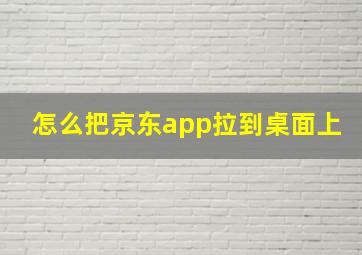 怎么把京东app拉到桌面上